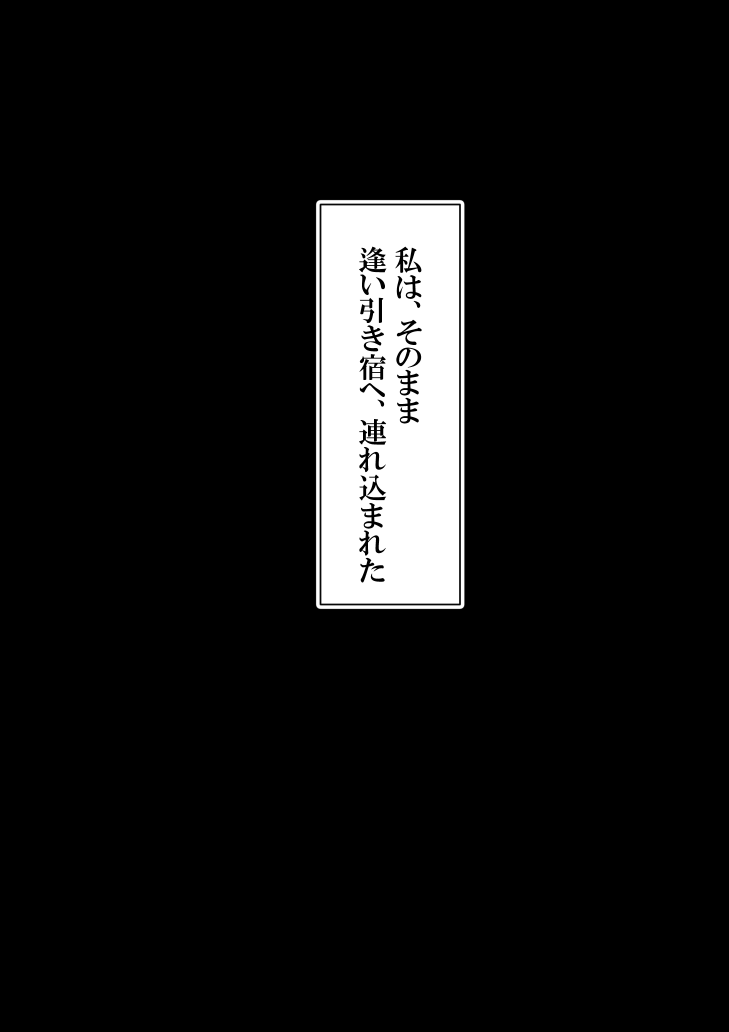 私は、そのまま
逢い引き宿へ、連れ込まれた